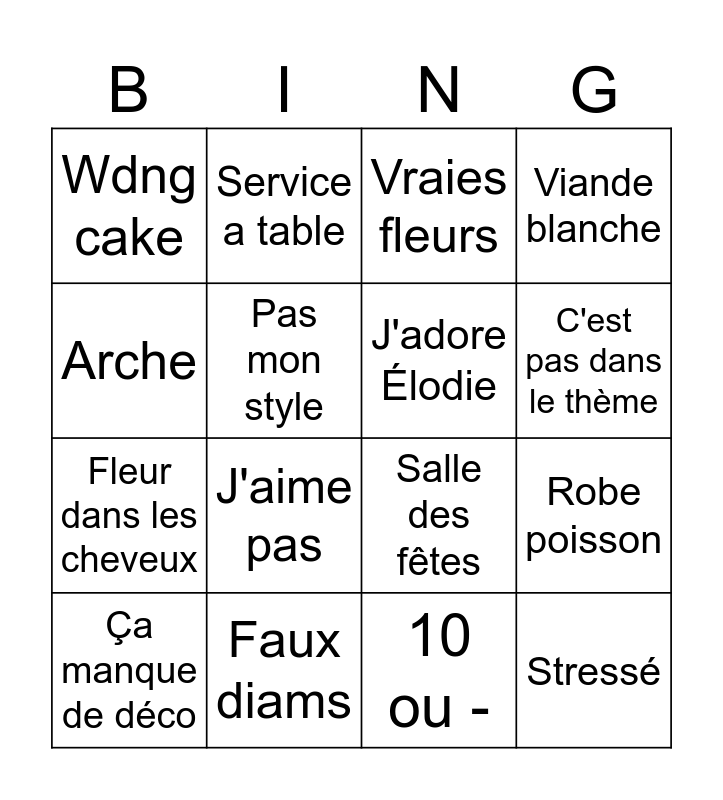 | B | I | N | G |
|---|---|---|---|
| Wdng cake | Service a table | Vraies fleurs | Viande blanche |
| Arche | Pas mon style | J'adore Élodie | C'est pas dans le thème |
| Fleur dans les cheveux | J'aime pas | Salle des fêtes | Robe poisson |
| Ça manque de déco | Faux diams | 10 ou - | Stressé |